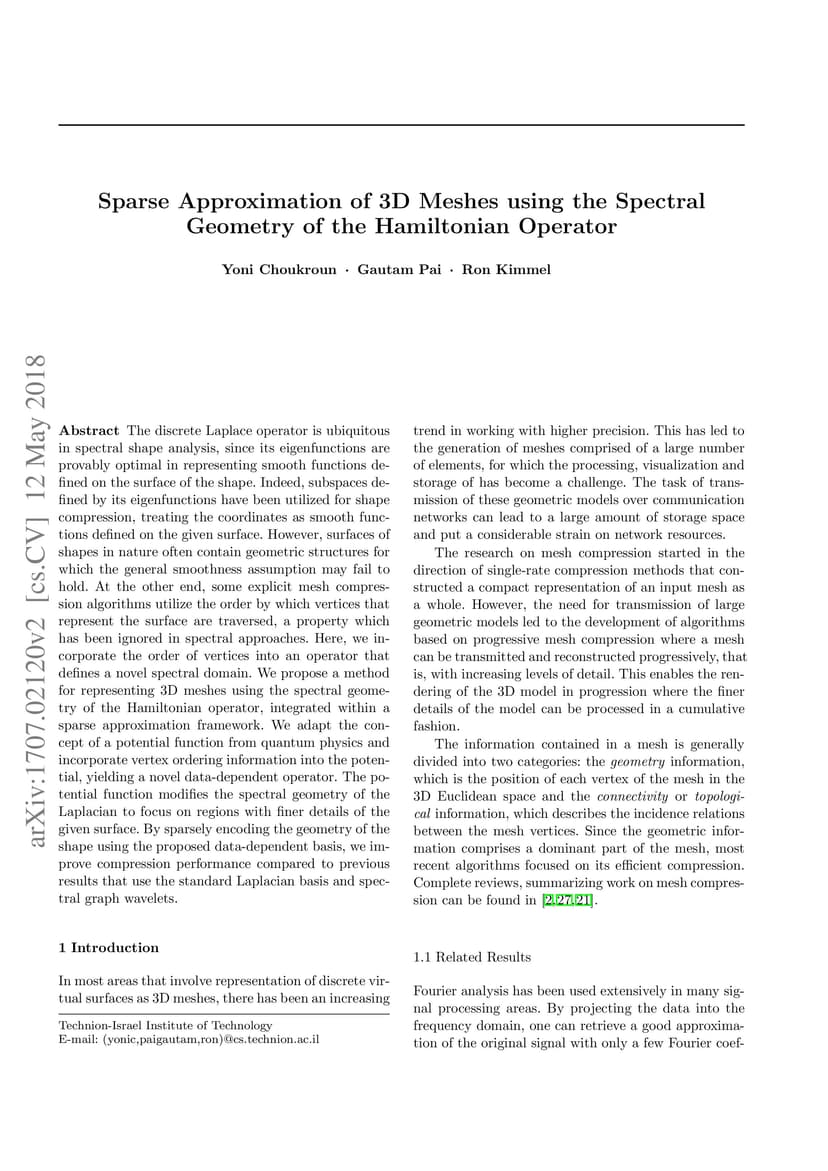 arXiv:1707.02120v2 [cs.CV] 12 May 2018

Sparse Approximation of 3D Meshes using the Spectral Geometry of the Hamiltonian Operator

Yoni Choukroun · Gautam Pai · Ron Kimmel

Abstract The discrete Laplace operator is ubiquitous in spectral shape analysis, since its eigenfunctions are provably optimal in representing smooth functions defined on the surface of the shape. Indeed, subspaces defined by its eigenfunctions have been utilized for shape compression, treating the coordinates as smooth functions defined on the given surface. However, surfaces of shapes in nature often contain geometric structures for which the general smoothness assumption may fail to hold. At the other end, some explicit mesh compression algorithms utilize the order by which vertices that represent the surface are traversed, a property which has been ignored in spectral approaches. Here, we incorporate the order of vertices into an operator that defines a novel spectral domain. We propose a method for representing 3D meshes using the spectral geometry of the Hamiltonian operator, integrated within a sparse approximation framework. We adapt the concept of a potential function from quantum physics and incorporate vertex ordering information into the potential, yielding a novel data-dependent operator. The potential function modifies the spectral geometry of the Laplacian to focus on regions with finer details of the given surface. By sparsely encoding the geometry of the shape using the proposed data-dependent basis, we improve compression performance compared to previous results that use the standard Laplacian basis and spectral graph wavelets.

1 Introduction

In most areas that involve representation of discrete virtual surfaces as 3D meshes, there has been an increasing

Technion-Israel Institute of Technology
E-mail: (yonic,paigautam,ron)@cs.technion.ac.il

trend in working with higher precision. This has led to the generation of meshes comprised of a large number of elements, for which the processing, visualization and storage of has become a challenge. The task of transmission of these geometric models over communication networks can lead to a large amount of storage space and put a considerable strain on network resources.

The research on mesh compression started in the direction of single-rate compression methods that constructed a compact representation of an input mesh as a whole. However, the need for transmission of large geometric models led to the development of algorithms based on progressive mesh compression where a mesh can be transmitted and reconstructed progressively, that is, with increasing levels of detail. This enables the rendering of the 3D model in progression where the finer details of the model can be processed in a cumulative fashion.

The information contained in a mesh is generally divided into two categories: the geometry information, which is the position of each vertex of the mesh in the 3D Euclidean space and the connectivity or topological information, which describes the incidence relations between the mesh vertices. Since the geometric information comprises a dominant part of the mesh, most recent algorithms focused on its efficient compression. Complete reviews, summarizing work on mesh compression can be found in [2,27,21].

1.1 Related Results

Fourier analysis has been used extensively in many signal processing areas. By projecting the data into the frequency domain, one can retrieve a good approximation of the original signal with only a few Fourier coef-